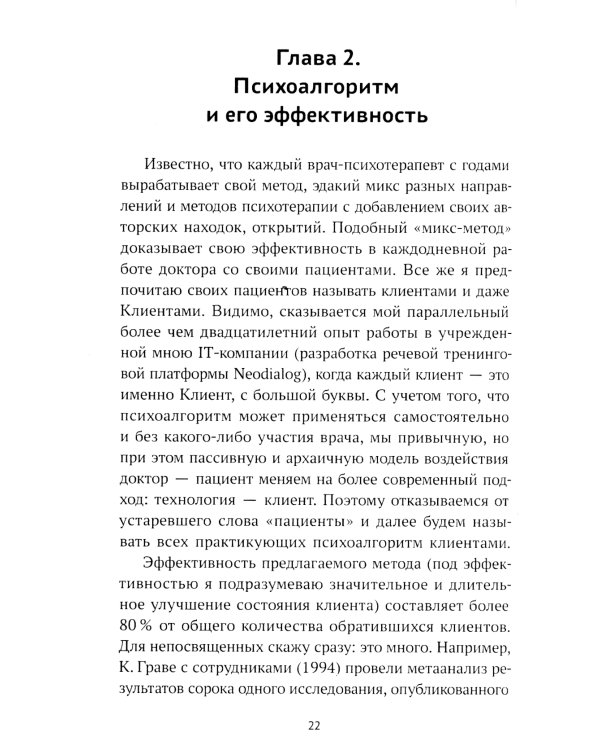 Глава 2.
Психоалгоритм
и его эффективность

Известно, что каждый врач-психотерапевт с годами вырабатывает свой метод, эдакий микс разных направлений и методов психотерапии с добавлением своих авторских находок, открытий. Подобный «микс-метод» доказывает свою эффективность в каждодневной работе доктора со своими пациентами. Все же я предпочитаю своих пациентов называть клиентами и даже Клиентами. Видимо, сказывается мой параллельный более чем двадцатилетний опыт работы в учрежденной мною IT-компании (разработка речевой тренинговой платформы Neodialog), когда каждый клиент — это именно Клиент, с большой буквы. С учетом того, что психоалгоритм может применяться самостоятельно и без какого-либо участия врача, мы привычную, но при этом пассивную и архаичную модель воздействия доктор — пациент меняем на более современный подход: технология — клиент. Поэтому отказываемся от устаревшего слова «пациенты» и далее будем называть всех практикующих психоалгоритм клиентами.

Эффективность предлагаемого метода (под эффективностью я подразумеваю значительное и длительное улучшение состояния клиента) составляет более 80 % от общего количества обратившихся клиентов. Для непосвященных скажу сразу: это много. Например, К. Граве с сотрудниками (1994) провели метаанализ результатов сорока одного исследования, опубликованного

22